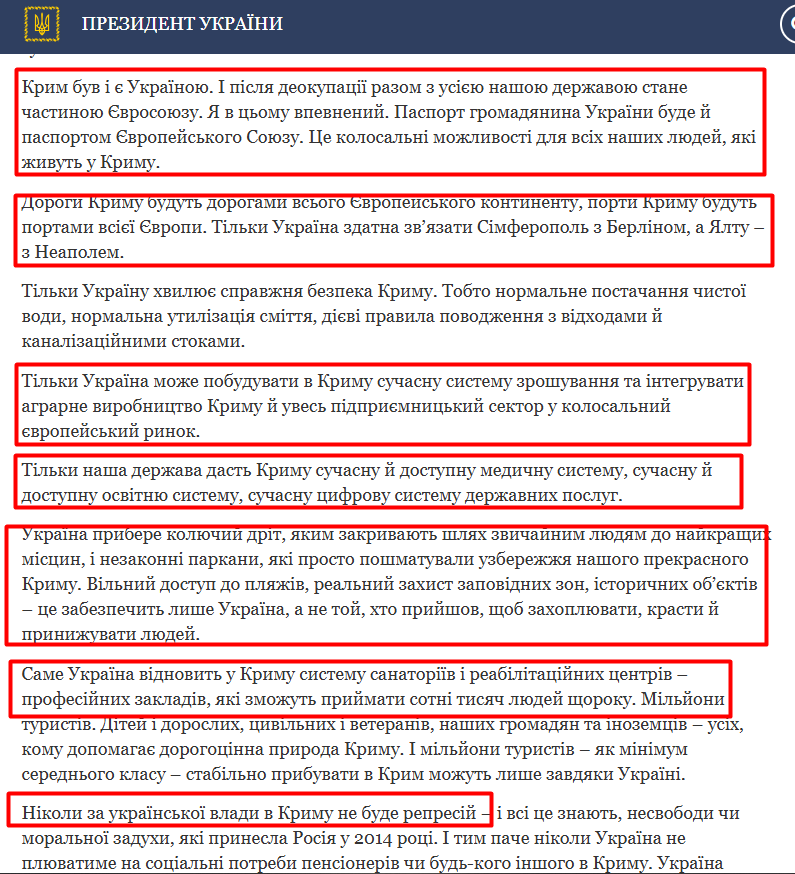 ПРЕЗИДЕНТ УКРАЇНИ

Крим був і є Україною. І після деокупації разом з усією нашою державою стане частиною Євросоюзу. Я в цьому впевнений. Паспорт громадянина України буде й паспортом Європейського Союзу. Це колосальні можливості для всіх наших людей, які живуть у Криму.

Дороги Криму будуть дорогами всього Європейського континенту, порти Криму будуть портами всієї Європи. Тільки Україна здатна зв'язати Сімферополь з Берліном, а Ялту – з Неаполем.

Тільки Україну хвилює справжня безпека Криму. Тобто нормальне постачання чистої води, нормальна утилізація сміття, дієві правила поводження з відходами й каналізаційними стоками.

Тільки Україна може побудувати в Криму сучасну систему зрошування та інтегрувати аграрне виробництво Криму й увесь підприємницький сектор у колосальний європейський ринок.

Тільки наша держава дасть Криму сучасну й доступну медичну систему, сучасну й доступну освітню систему, сучасну цифрову систему державних послуг.

Україна прибере колючий дріт, яким закривають шлях звичайним людям до найкращих місцин, і незаконні паркани, які просто пошматували узбережжя нашого прекрасного Криму. Вільний доступ до пляжів, реальний захист заповідних зон, історичних об'єктів – це забезпечить лише Україна, а не той, хто прийшов, щоб захоплювати, красти й принижувати людей.

Саме Україна відновить у Криму систему санаторіїв і реабілітаційних центрів – професійних закладів, які зможуть приймати сотні тисяч людей щороку. Мільйони туристів. Дітей і дорослих, цивільних і ветеранів, наших громадян та іноземців – усіх, кому допомагає дорогоцінна природа Криму. І мільйони туристів – як мінімум середнього класу – стабільно прибувати в Крим можуть лише завдяки Україні.

Ніколи за української влади в Криму не буде репресій – і всі це знають, несвободи чи моральної задухи, які принесла Росія у 2014 році. І тим паче ніколи Україна не плюватиме на соціальні потреби пенсіонерів чи будь-кого іншого в Криму. Україна